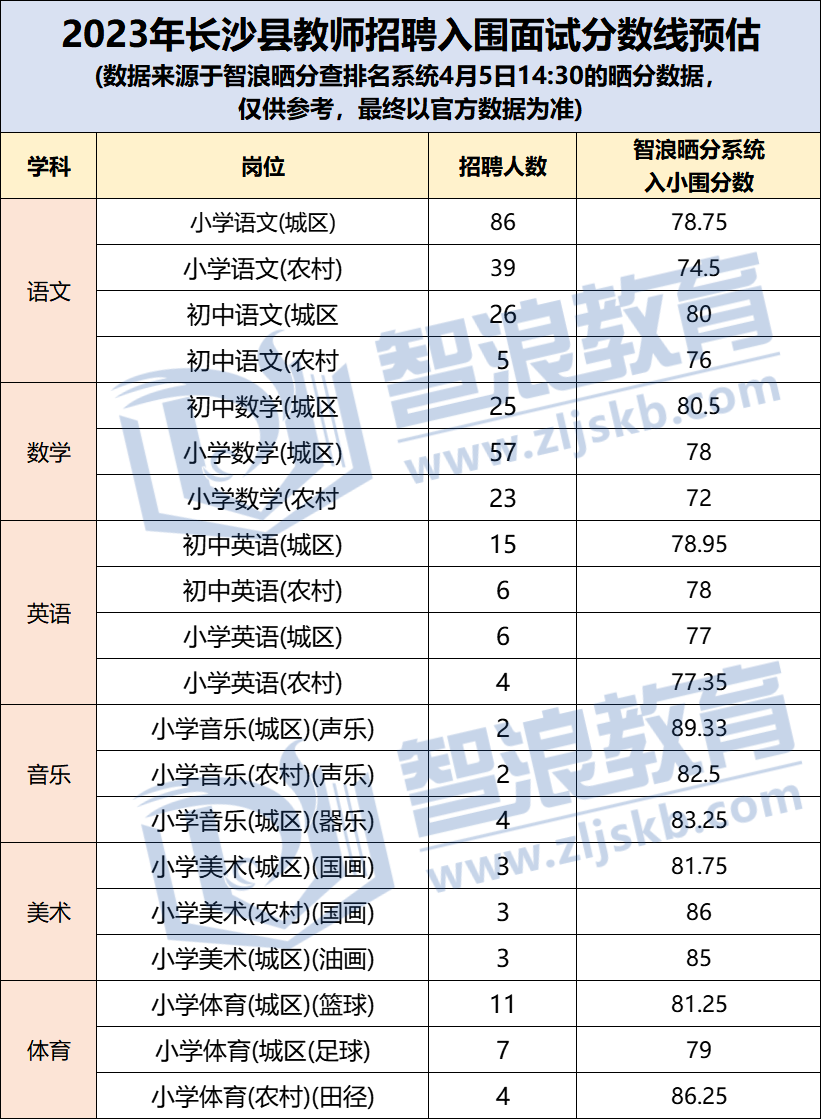 2023年长沙县教师招聘入围面试分数线预估

(数据来源于智浪晒分查排名系统4月5日14:30的晒分数据，仅供参考，最终以官方数据为准)

| 学科 | 岗位 | 招聘人数 | 智浪晒分系统入小围分数 |
|---|---|---|---|
| 语文 | 小学语文(城区) | 86 | 78.75 |
|  | 小学语文(农村) | 39 | 74.5 |
|  | 初中语文(城区 | 26 | 80 |
|  | 初中语文(农村 | 5 | 76 |
| 数学 | 初中数学(城区 | 25 | 80.5 |
|  | 小学数学(城区) | 57 | 78 |
|  | 小学数学(农村 | 23 | 72 |
| 英语 | 初中英语(城区) | 15 | 78.95 |
|  | 初中英语(农村) | 6 | 78 |
|  | 小学英语(城区) | 6 | 77 |
|  | 小学英语(农村) | 4 | 77.35 |
| 音乐 | 小学音乐(城区)(声乐) | 2 | 89.33 |
|  | 小学音乐(农村)(声乐) | 2 | 82.5 |
|  | 小学音乐(城区)(器乐) | 4 | 83.25 |
| 美术 | 小学美术(城区)(国画) | 3 | 81.75 |
|  | 小学美术(农村)(国画) | 3 | 86 |
|  | 小学美术(城区)(油画) | 3 | 85 |
| 体育 | 小学体育(城区)(篮球) | 11 | 81.25 |
|  | 小学体育(城区(足球) | 7 | 79 |
|  | 小学体育(农村)(田径) | 4 | 86.25 |

智浪教育
www.zljskb.com